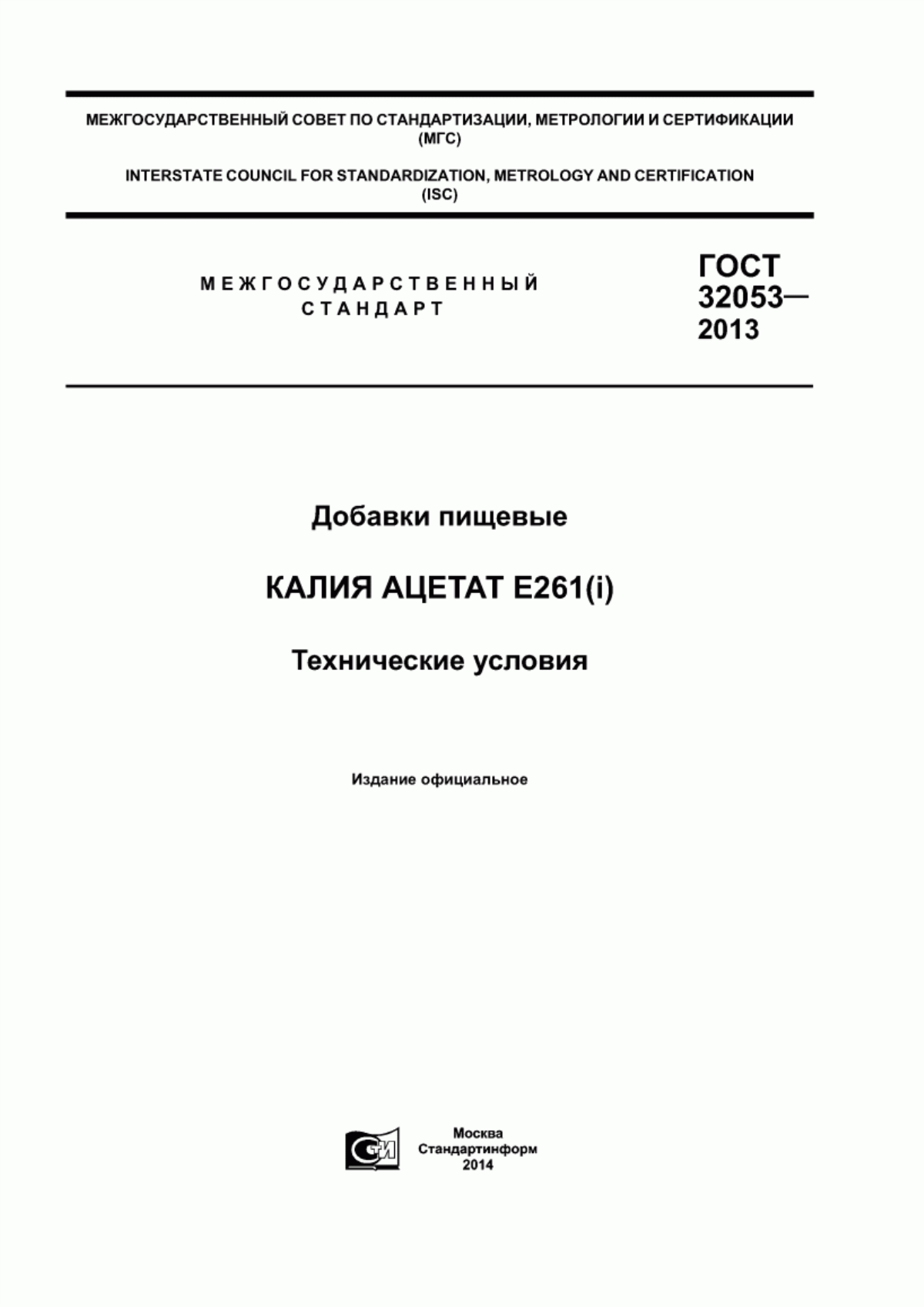 МЕЖГОСУДАРСТВЕННЫЙ СОВЕТ ПО СТАНДАРТИЗАЦИИ, МЕТРОЛОГИИ И СЕРТИФИКАЦИИ (МГС)

INTERSTATE COUNCIL FOR STANDARDIZATION, METROLOGY AND CERTIFICATION (ISC)

МЕЖГОСУДАРСТВЕННЫЙ СТАНДАРТ

ГОСТ 32053— 2013

Добавки пищевые

КАЛИЯ АЦЕТАТ Е261(i)

Технические условия

Издание официальное

СИ

Москва
Стандартинформ
2014